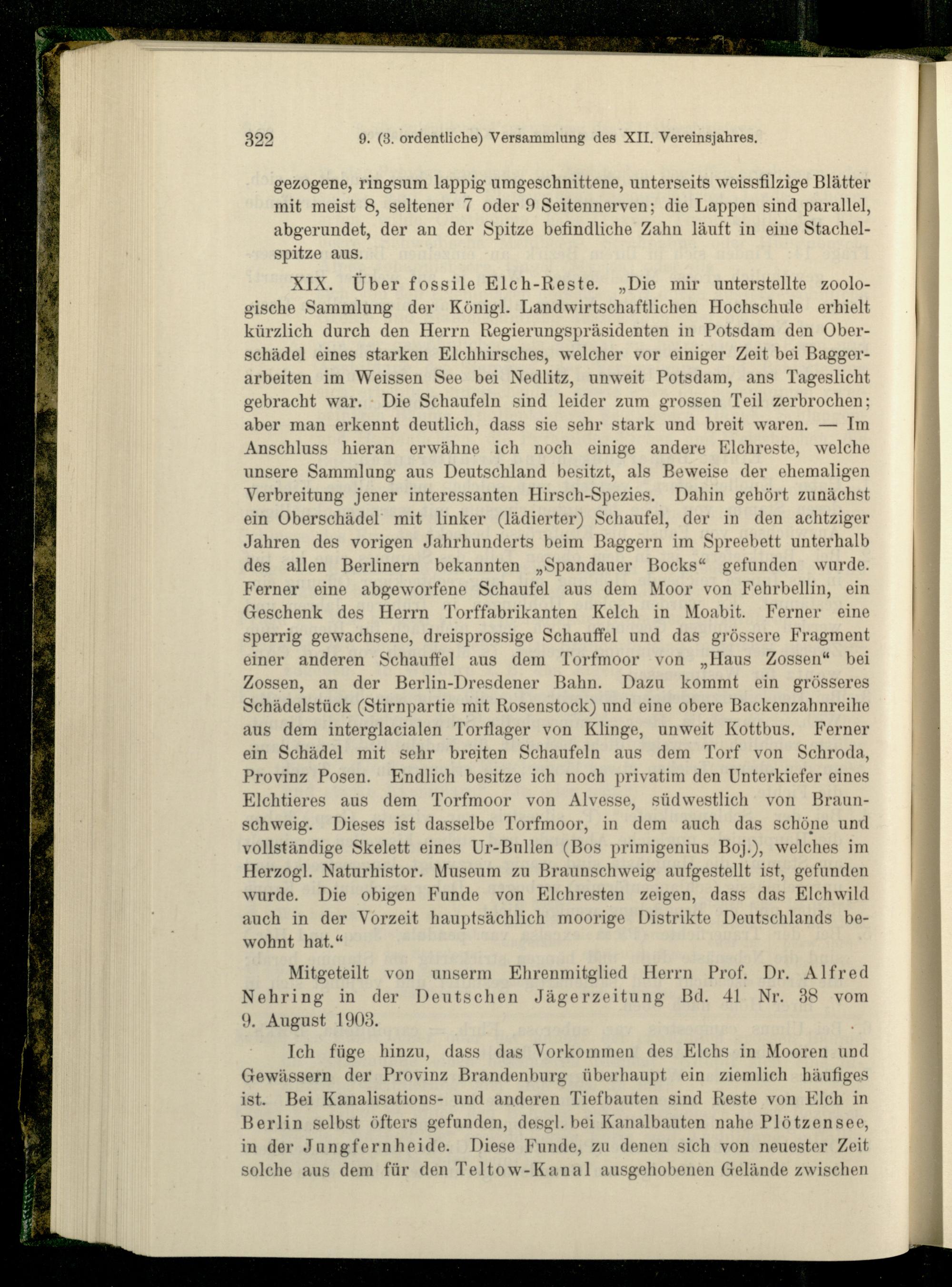 322 9. (3. ordentliche) Versammlung des XII. Vereinsjahres.

gezogene, ringsum lappig umgeschnittene, unterseits weissfilzige Blätter mit meist 8, seltener 7 oder 9 Seitennerven; die Lappen sind parallel, abgerundet, der an der Spitze befindliche Zahn läuft in eine Stachelspitze aus.

XIX. Über fossile Elch-Reste. „Die mir unterstellte zoologische Sammlung der Königl. Landwirtschaftlichen Hochschule erhielt kürzlich durch den Herrn Regierungspräsidenten in Potsdam den Oberschädel eines starken Elchhirsches, welcher vor einiger Zeit bei Baggerarbeiten im Weissen See bei Nedlitz, unweit Potsdam, ans Tageslicht gebracht war. Die Schaufeln sind leider zum grossen Teil zerbrochen; aber man erkennt deutlich, dass sie sehr stark und breit waren. — Im Anschluss hieran erwähne ich noch einige andere Elchreste, welche unsere Sammlung aus Deutschland besitzt, als Beweise der ehemaligen Verbreitung jener interessanten Hirsch-Spezies. Dahin gehört zunächst ein Oberschädel mit linker (lädierter) Schaufel, der in den achtziger Jahren des vorigen Jahrhunderts beim Baggern im Spreebett unterhalb des allen Berlinern bekannten „Spandauer Bocks“ gefunden wurde. Ferner eine abgeworfene Schaufel aus dem Moor von Fehrbellin, ein Geschenk des Herrn Torffabrikanten Kelch in Moabit. Ferner eine sperrig gewachsene, dreisprossige Schauffel und das grössere Fragment einer anderen Schauffel aus dem Torfmoor von „Haus Zossen“ bei Zossen, an der Berlin-Dresdener Bahn. Dazu kommt ein grösseres Schädelstück (Stirnpartie mit Rosenstock) und eine obere Backenzahnreihe aus dem interglacialen Torflager von Klinge, unweit Kottbus. Ferner ein Schädel mit sehr breiten Schaufeln aus dem Torf von Schroda, Provinz Posen. Endlich besitze ich noch privatim den Unterkiefer eines Elchtieres aus dem Torfmoor von Alvesse, südwestlich von Braunschweig. Dieses ist dasselbe Torfmoor, in dem auch das schöne und vollständige Skelett eines Ur-Bullen (Bos primigenius Boj.), welches im Herzogl. Naturhistor. Museum zu Braunschweig aufgestellt ist, gefunden wurde. Die obigen Funde von Elchresten zeigen, dass das Elchwild auch in der Vorzeit hauptsächlich moorige Distrikte Deutschlands bewohnt hat.“

Mitgeteilt von unserm Ehrenmitglied Herrn Prof. Dr. Alfred Nehring in der Deutschen Jägerzeitung Bd. 41 Nr. 38 vom 9. August 1903.

Ich füge hinzu, dass das Vorkommen des Elchs in Mooren und Gewässern der Provinz Brandenburg überhaupt ein ziemlich häufiges ist. Bei Kanalisations- und anderen Tiefbauten sind Reste von Elch in Berlin selbst öfters gefunden, desgl. bei Kanalbauten nahe Plötzensee, in der Jungfernheide. Diese Funde, zu denen sich von neuester Zeit solche aus dem für den Teltow-Kanal ausgehobenen Gelände zwischen